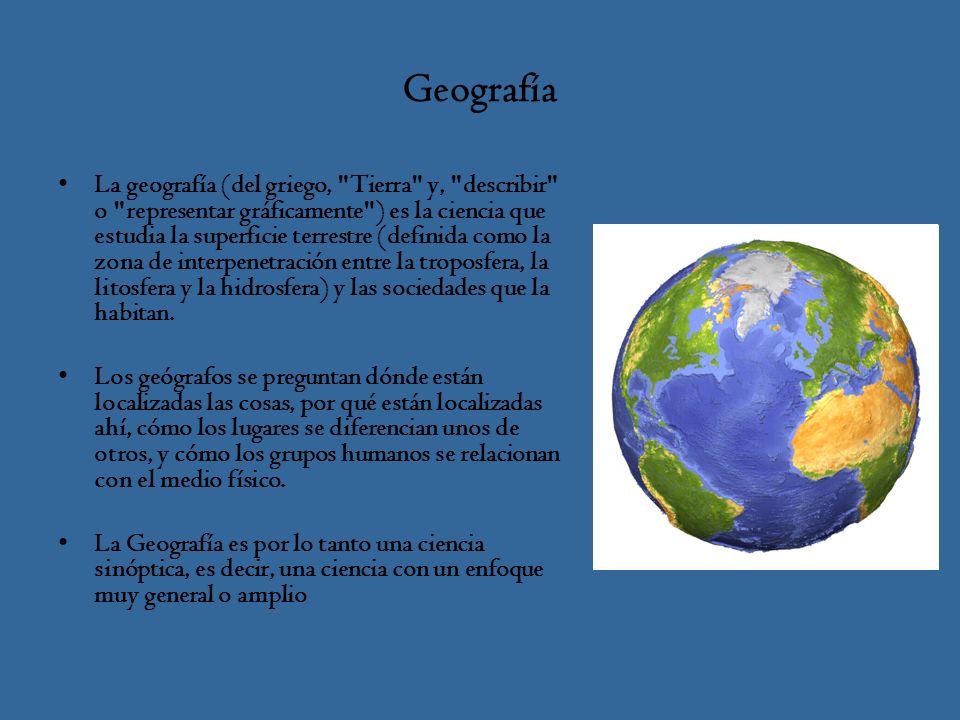 Geografía

• La geografía (del griego, "Tierra" y, "describir" o "representar gráficamente") es la ciencia que estudia la superficie terrestre (definida como la zona de interpenetración entre la troposfera, la litosfera y la hidrosfera) y las sociedades que la habitan.

• Los geógrafos se preguntan dónde están localizadas las cosas, por qué están localizadas ahí, cómo los lugares se diferencian unos de otros, y cómo los grupos humanos se relacionan con el medio físico.

• La Geografía es por lo tanto una ciencia sinóptica, es decir, una ciencia con un enfoque muy general o amplio